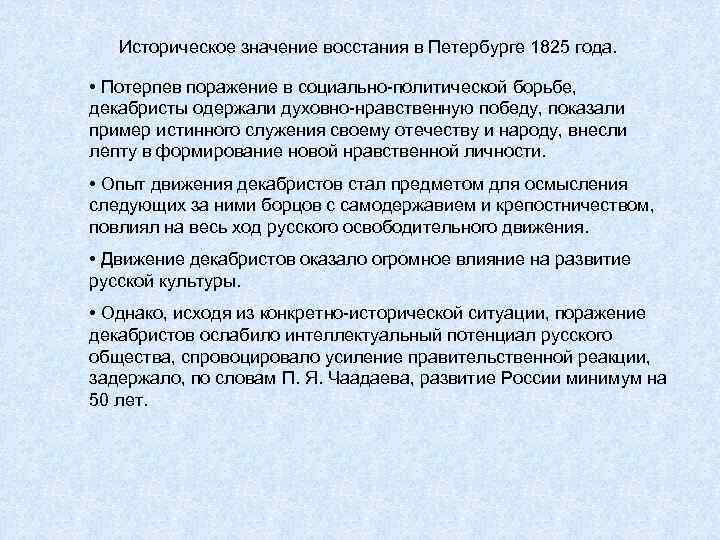 Историческое значение восстания в Петербурге 1825 года.

• Потерпев поражение в социально-политической борьбе, декабристы одержали духовно-нравственную победу, показали пример истинного служения своему отечеству и народу, внесли лепту в формирование новой нравственной личности.

• Опыт движения декабристов стал предметом для осмысления следующих за ними борцов с самодержавием и крепостничеством, повлиял на весь ход русского освободительного движения.

• Движение декабристов оказало огромное влияние на развитие русской культуры.

• Однако, исходя из конкретно-исторической ситуации, поражение декабристов ослабило интеллектуальный потенциал русского общества, спровоцировало усиление правительственной реакции, задержало, по словам П. Я. Чаадаева, развитие России минимум на 50 лет.